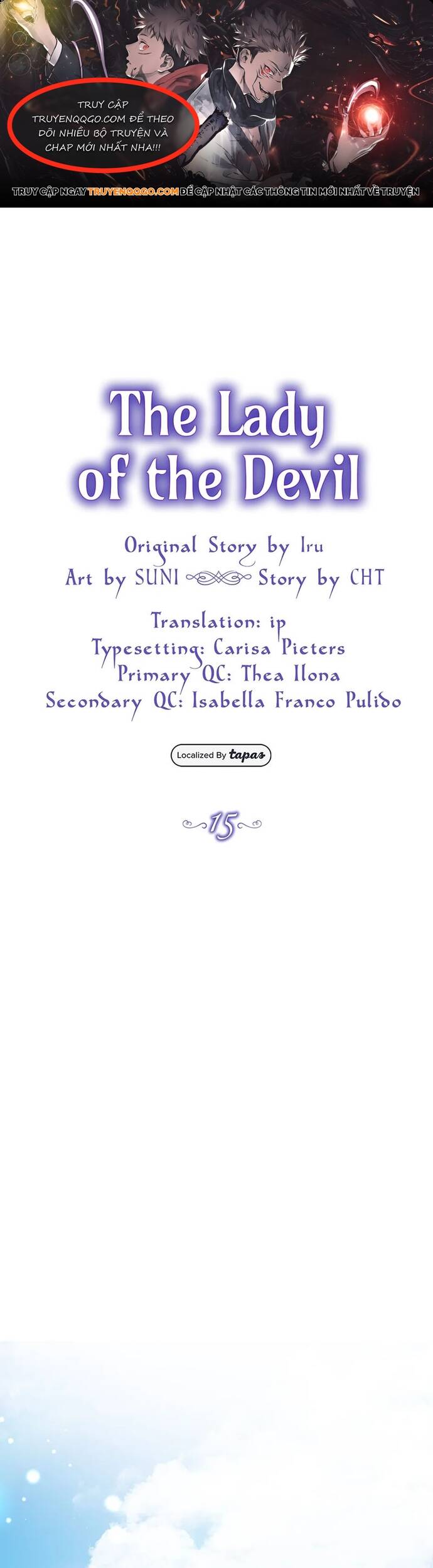 TRUY CẬP TRUYENQQGO.COM ĐỂ THEO DÕI NHIỀU BỘ TRUYỆN VÀ CHAP MỚI NHẤT NHA!!!

TRUY CẬP NGAY TRUYENQQGO.COM ĐỂ CẬP NHẬT CÁC THÔNG TIN MỚI NHẤT VỀ TRUYỆN

The Lady of the Devil

Original Story by Iru
Art by SUNI Story by CHT

Translation: ip
Typesetting: Carisa Pieters
Primary QC: Thea Ilona
Secondary QC: Isabella Franco Pulido

Localized By tapas

15